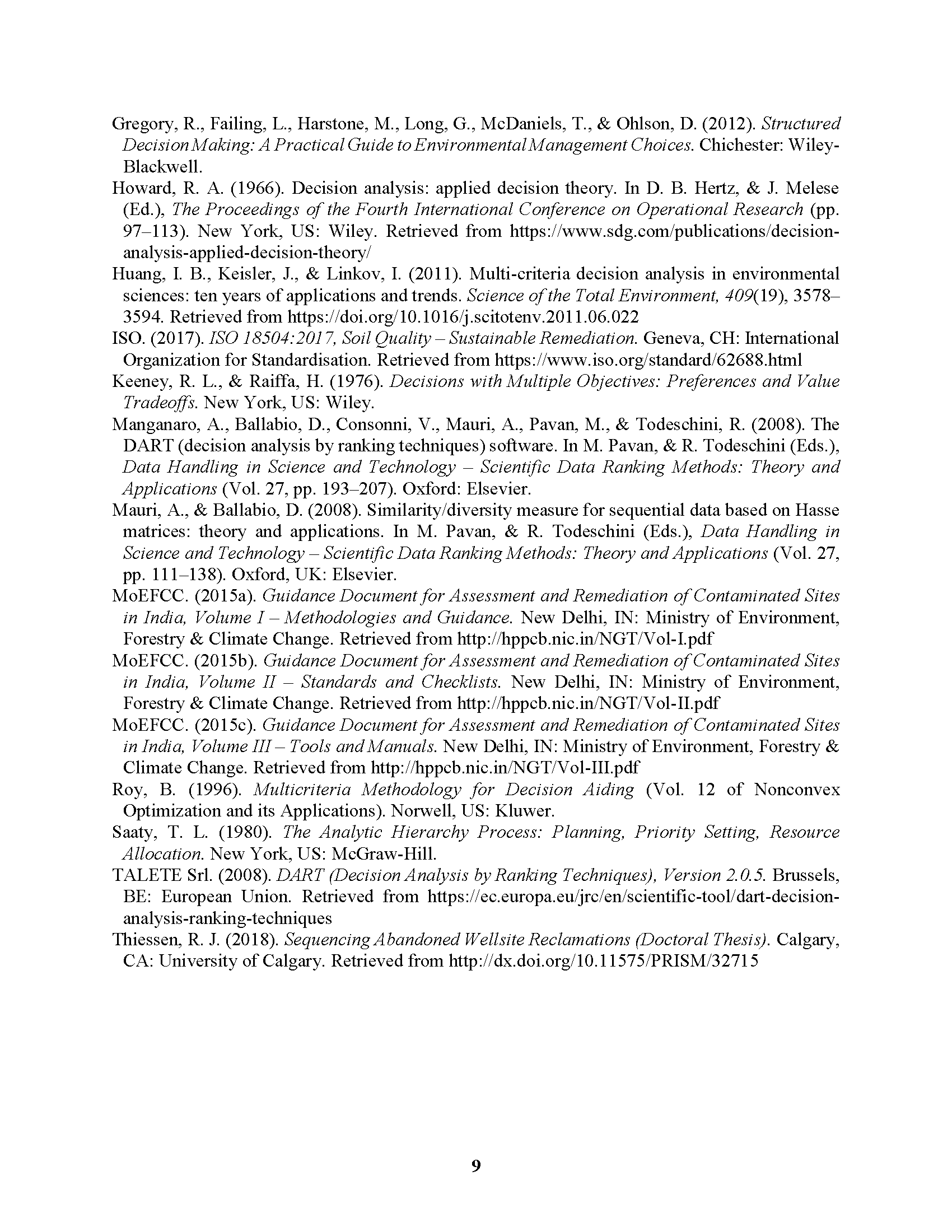 Gregory, R., Failing, L., Harstone, M., Long, G., McDaniels, T., & Ohlson, D. (2012). Structured Decision Making: A Practical Guide to Environmental Management Choices. Chichester: Wiley-Blackwell.

Howard, R. A. (1966). Decision analysis: applied decision theory. In D. B. Hertz, & J. Melese (Ed.), The Proceedings of the Fourth International Conference on Operational Research (pp. 97–113). New York, US: Wiley. Retrieved from https://www.sdg.com/publications/decision-analysis-applied-decision-theory/

Huang, I. B., Keisler, J., & Linkov, I. (2011). Multi-criteria decision analysis in environmental sciences: ten years of applications and trends. Science of the Total Environment, 409(19), 3578–3594. Retrieved from https://doi.org/10.1016/j.scitotenv.2011.06.022

ISO. (2017). ISO 18504:2017, Soil Quality – Sustainable Remediation. Geneva, CH: International Organization for Standardisation. Retrieved from https://www.iso.org/standard/62688.html

Keeney, R. L., & Raiffa, H. (1976). Decisions with Multiple Objectives: Preferences and Value Tradeoffs. New York, US: Wiley.

Manganaro, A., Ballabio, D., Consonni, V., Mauri, A., Pavan, M., & Todeschini, R. (2008). The DART (decision analysis by ranking techniques) software. In M. Pavan, & R. Todeschini (Eds.), Data Handling in Science and Technology – Scientific Data Ranking Methods: Theory and Applications (Vol. 27, pp. 193–207). Oxford: Elsevier.

Mauri, A., & Ballabio, D. (2008). Similarity/diversity measure for sequential data based on Hasse matrices: theory and applications. In M. Pavan, & R. Todeschini (Eds.), Data Handling in Science and Technology – Scientific Data Ranking Methods: Theory and Applications (Vol. 27, pp. 111–138). Oxford, UK: Elsevier.

MoEFCC. (2015a). Guidance Document for Assessment and Remediation of Contaminated Sites in India, Volume I – Methodologies and Guidance. New Delhi, IN: Ministry of Environment, Forestry & Climate Change. Retrieved from http://hppcb.nic.in/NGT/Vol-I.pdf

MoEFCC. (2015b). Guidance Document for Assessment and Remediation of Contaminated Sites in India, Volume II – Standards and Checklists. New Delhi, IN: Ministry of Environment, Forestry & Climate Change. Retrieved from http://hppcb.nic.in/NGT/Vol-II.pdf

MoEFCC. (2015c). Guidance Document for Assessment and Remediation of Contaminated Sites in India, Volume III – Tools and Manuals. New Delhi, IN: Ministry of Environment, Forestry & Climate Change. Retrieved from http://hppcb.nic.in/NGT/Vol-III.pdf

Roy, B. (1996). Multicriteria Methodology for Decision Aiding (Vol. 12 of Nonconvex Optimization and its Applications). Norwell, US: Kluwer.

Saaty, T. L. (1980). The Analytic Hierarchy Process: Planning, Priority Setting, Resource Allocation. New York, US: McGraw-Hill.

TALETE Srl. (2008). DART (Decision Analysis by Ranking Techniques), Version 2.0.5. Brussels, BE: European Union. Retrieved from https://ec.europa.eu/jrc/en/scientific-tool/dart-decision-analysis-ranking-techniques

Thiessen, R. J. (2018). Sequencing Abandoned Wellsite Reclamations (Doctoral Thesis). Calgary, CA: University of Calgary. Retrieved from http://dx.doi.org/10.11575/PRISM/32715

9